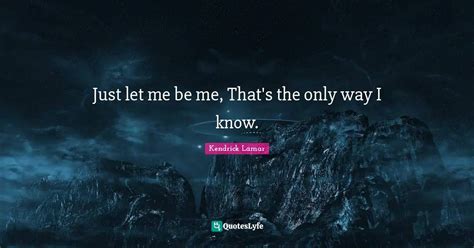 Just let me be me, That's the only way I know.

Kendrick Lamar

QuotesLyfe